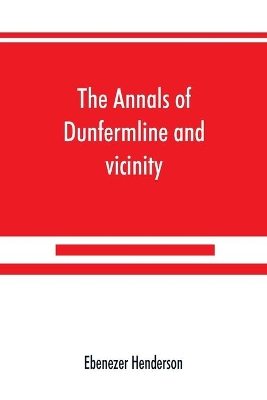 The Annals of Dunfermline and vicinity

Ebenezer Henderson